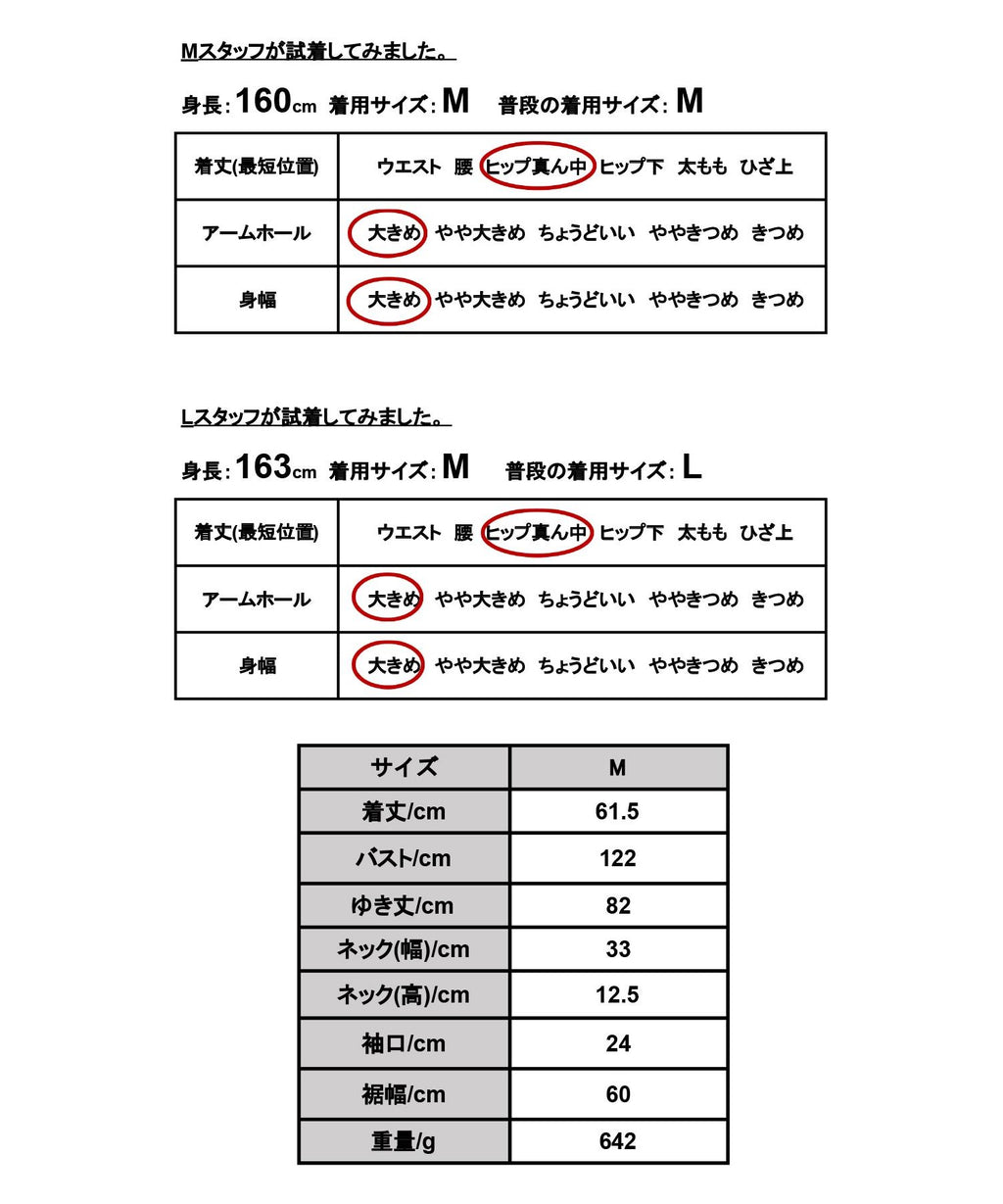 Mスタッフが試着してみました。

身長:160cm 着用サイズ:M 普段の着用サイズ:M

| 着丈(最短位置) | ウエスト 腰 ヒップ真ん中 ヒップ下 太もも ひざ上 |
|---|---|
| アームホール | 大きめ やや大きめ ちょうどいい ややきつめ きつめ |
| 身幅 | 大きめ やや大きめ ちょうどいい ややきつめ きつめ |

Lスタッフが試着してみました。

身長:163cm 着用サイズ:M 普段の着用サイズ:L

| 着丈(最短位置) | ウエスト 腰 ヒップ真ん中 ヒップ下 太もも ひざ上 |
|---|---|
| アームホール | 大きめ やや大きめ ちょうどいい ややきつめ きつめ |
| 身幅 | 大きめ やや大きめ ちょうどいい ややきつめ きつめ |

| サイズ | M |
|---|---|
| 着丈/cm | 61.5 |
| バスト/cm | 122 |
| ゆき丈/cm | 82 |
| ネック(幅)/cm | 33 |
| ネック(高)/cm | 12.5 |
| 袖口/cm | 24 |
| 裾幅/cm | 60 |
| 重量/g | 642 |